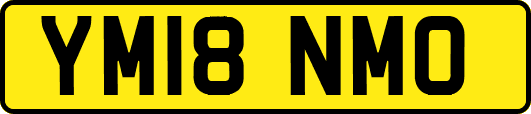 YM18 NMO